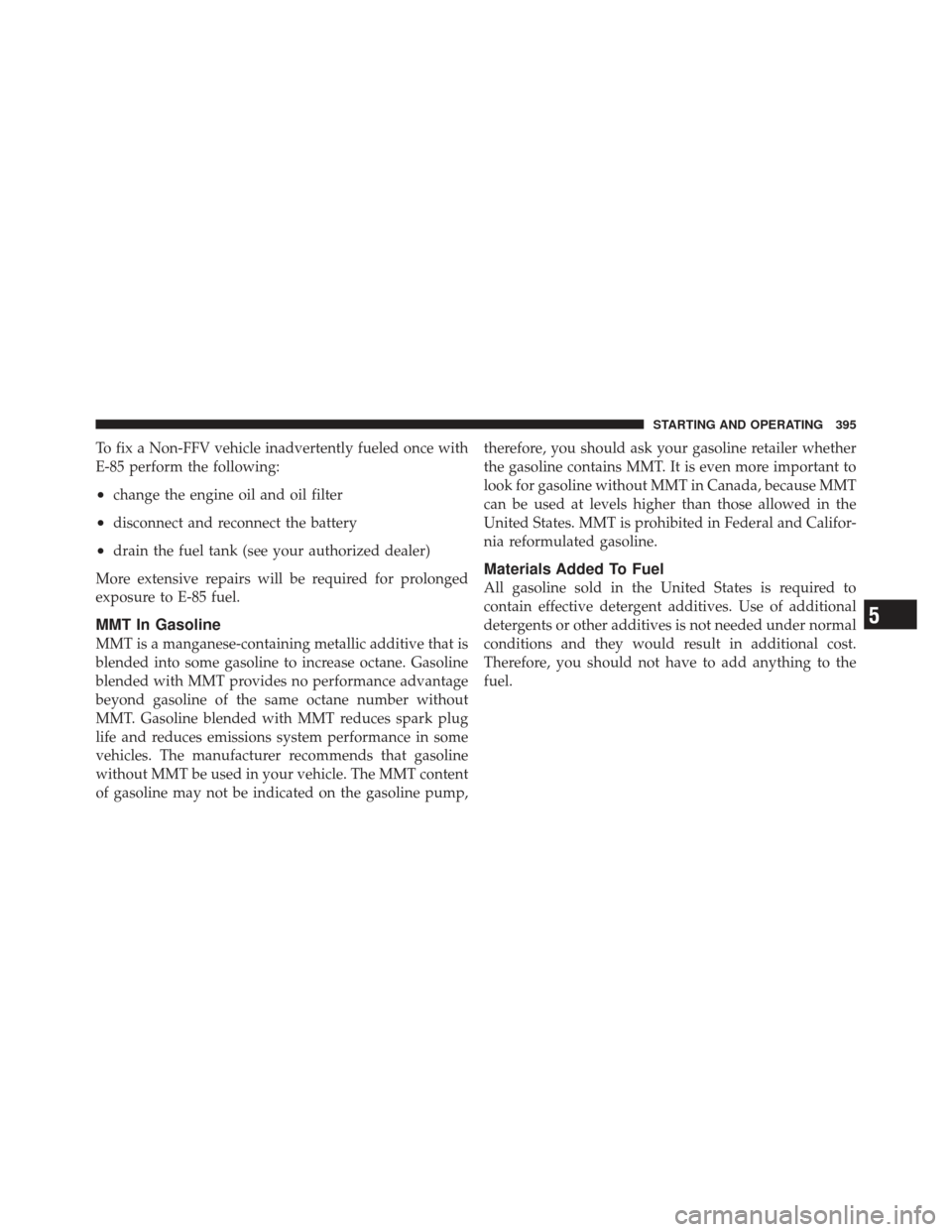 STARTING AND OPERATING 395

To fix a Non-FFV vehicle inadvertently fueled once with E-85 perform the following:

• change the engine oil and oil filter

• disconnect and reconnect the battery

• drain the fuel tank (see your authorized dealer)

More extensive repairs will be required for prolonged exposure to E-85 fuel.

MMT In Gasoline

MMT is a manganese-containing metallic additive that is blended into some gasoline to increase octane. Gasoline blended with MMT provides no performance advantage beyond gasoline of the same octane number without MMT. Gasoline blended with MMT reduces spark plug life and reduces emissions system performance in some vehicles. The manufacturer recommends that gasoline without MMT be used in your vehicle. The MMT content of gasoline may not be indicated on the gasoline pump, therefore, you should ask your gasoline retailer whether the gasoline contains MMT. It is even more important to look for gasoline without MMT in Canada, because MMT can be used at levels higher than those allowed in the United States. MMT is prohibited in Federal and California reformulated gasoline.

Materials Added To Fuel

All gasoline sold in the United States is required to contain effective detergent additives. Use of additional detergents or other additives is not needed under normal conditions and they would result in additional cost. Therefore, you should not have to add anything to the fuel.

5

carmanualsonline.info